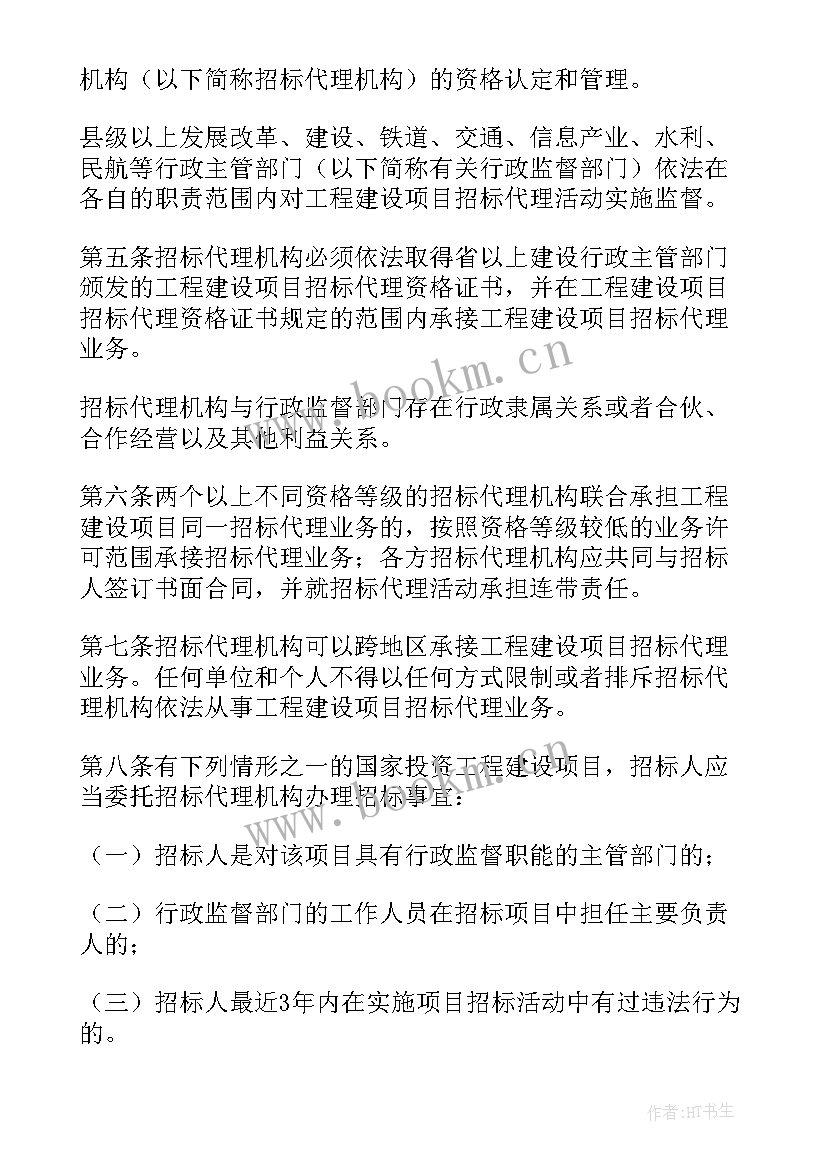 机构（以下简称招标代理机构）的资格认定和管理。

县级以上发展改革、建设、铁道、交通、信息产业、水利、民航等行政主管部门（以下简称有关行政监督部门）依法在各自的职责范围内对工程建设项目招标代理活动实施监督。

第五条招标代理机构必须依法取得省以上建设行政主管部门颁发的工程建设项目招标代理资格证书，并在工程建设项目招标代理资格证书规定的范围内承接工程建设项目招标代理业务。

招标代理机构与行政监督部门存在行政隶属关系或者合伙、合作经营以及其他利益关系。

第六条两个以上不同资格等级的招标代理机构联合承担工程建设项目同一招标代理业务的，按照资格等级较低的业务许可范围承接招标代理业务；各方招标代理机构应共同与招标人签订书面合同，并就招标代理活动承担连带责任。

第七条招标代理机构可以跨地区承接工程建设项目招标代理业务。任何单位和个人不得以任何方式限制或者排斥招标代理机构依法从事工程建设项目招标代理业务。

第八条有下列情形之一的国家投资工程建设项目，招标人应当委托招标代理机构办理招标事宜：

（一）招标人是对该项目具有行政监督职能的主管部门的；

（二）行政监督部门的工作人员在招标项目中担任主要负责人的；

（三）招标人最近3年内在实施项目招标活动中有过违法行为的。

www.bookm.cn

www.bookm.cn

作者:HT书生